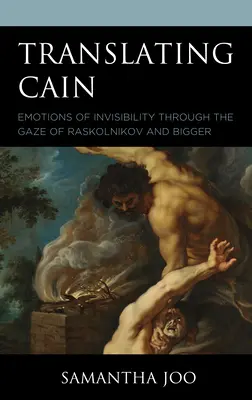 TRANSLATING CAIN

EMOTIONS OF INVISIBILITY THROUGH THE GAZE OF RASKOLNIKOV AND BIGGER

SAMANTHA JOO